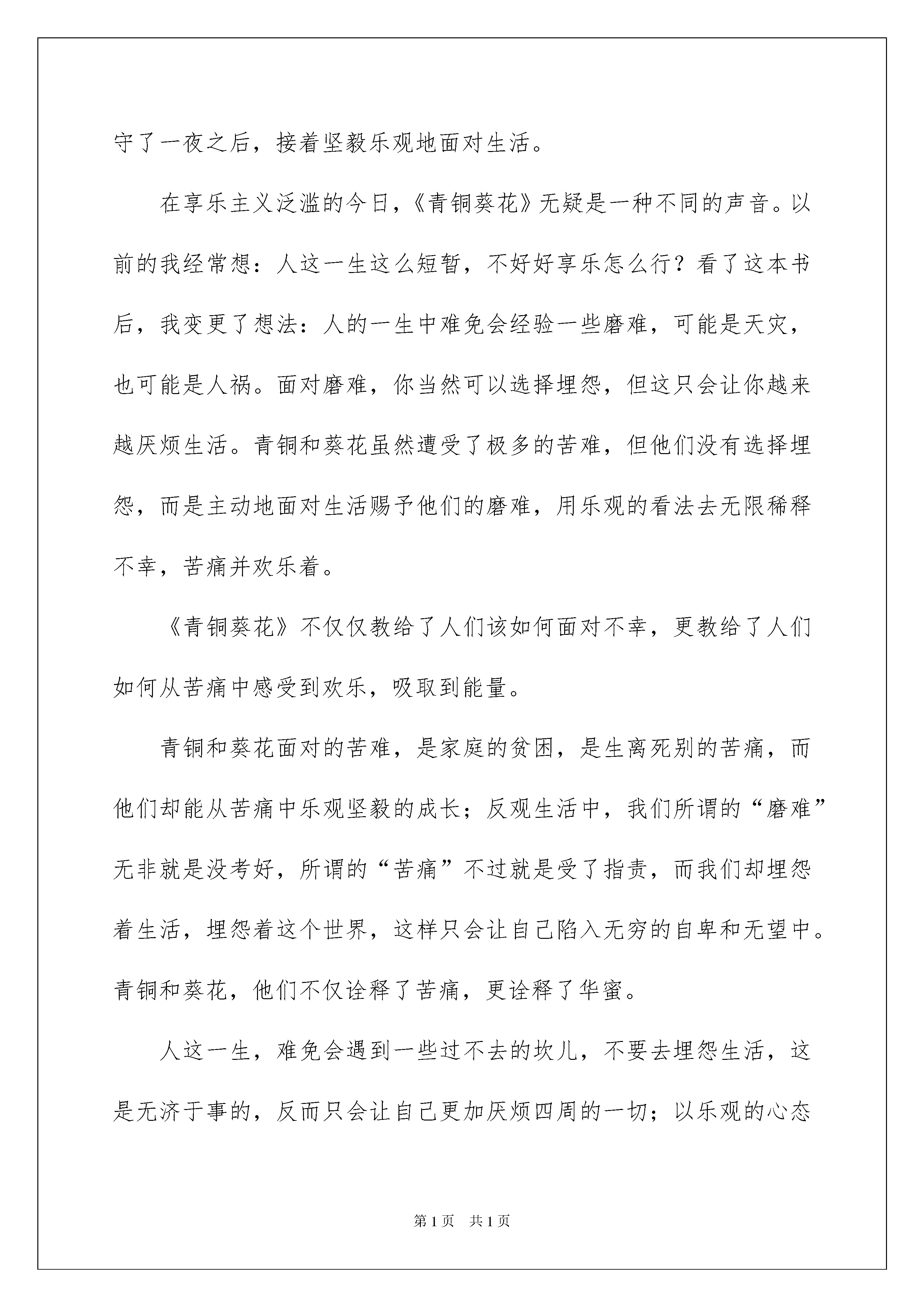 守了一夜之后，接着坚毅乐观地面对生活。

在享乐主义泛滥的今日，《青铜葵花》无疑是一种不同的声音。以前的我经常想：人这一生这么短暂，不好好享乐怎么行？看了这本书后，我变更了想法：人的一生中难免会经验一些磨难，可能是天灾，也可能是人祸。面对磨难，你当然可以选择埋怨，但这只会让你越来越厌烦生活。青铜和葵花虽然遭受了极多的苦难，但他们没有选择埋怨，而是主动地面对生活赐予他们的磨难，用乐观的看法去无限稀释不幸，苦痛并欢乐着。

《青铜葵花》不仅仅教给了人们该如何面对不幸，更教给了人们如何从苦痛中感受到欢乐，吸取到能量。

青铜和葵花面对的苦难，是家庭的贫困，是生离死别的苦痛，而他们却能从苦痛中乐观坚毅的成长；反观生活中，我们所谓的“磨难”无非就是没考好，所谓的“苦痛”不过就是受了指责，而我们却埋怨着生活，埋怨着这个世界，这样只会让自己陷入无穷的自卑和无望中。青铜和葵花，他们不仅诠释了苦痛，更诠释了华蜜。

人这一生，难免会遇到一些过不去的坎儿，不要去埋怨生活，这是无济于事的，反而只会让自己更加厌烦四周的一切；以乐观的心态

第1页 共1页